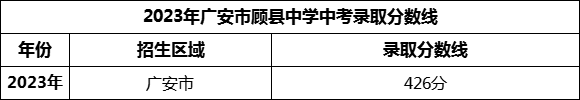 | 2023年广安市顾县中学中考录取分数线 | | |
|---|---|---|
| 年份 | 招生区域 | 录取分数线 |
| 2023年 | 广安市 | 426分 |